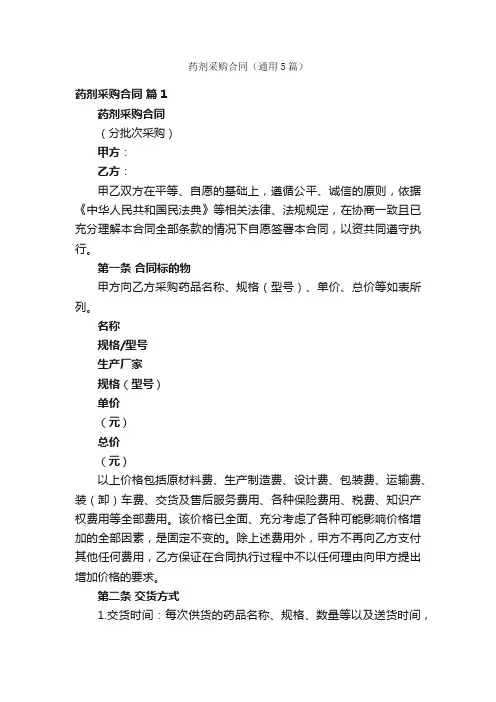 药剂采购合同（通用5篇）

药剂采购合同 篇1

药剂采购合同

（分批次采购）

甲方：

乙方：

甲乙双方在平等、自愿的基础上，遵循公平、诚信的原则，依据《中华人民共和国民法典》等相关法律、法规规定，在协商一致且已充分理解本合同全部条款的情况下自愿签署本合同，以资共同遵守执行。

第一条 合同标的物

甲方向乙方采购药品名称、规格（型号）、单价、总价等如表所列。

名称

规格/型号

生产厂家

规格（型号）

单价

（元）

总价

（元）

以上价格包括原材料费、生产制造费、设计费、包装费、运输费、装（卸）车费、交货及售后服务费用、各种保险费用、税费、知识产权费用等全部费用。该价格已全面、充分考虑了各种可能影响价格增加的全部因素，是固定不变的。除上述费用外，甲方不再向乙方支付其他任何费用，乙方保证在合同执行过程中不以任何理由向甲方提出增加价格的要求。

第二条 交货方式

1.交货时间：每次供货的药品名称、规格、数量等以及送货时间，